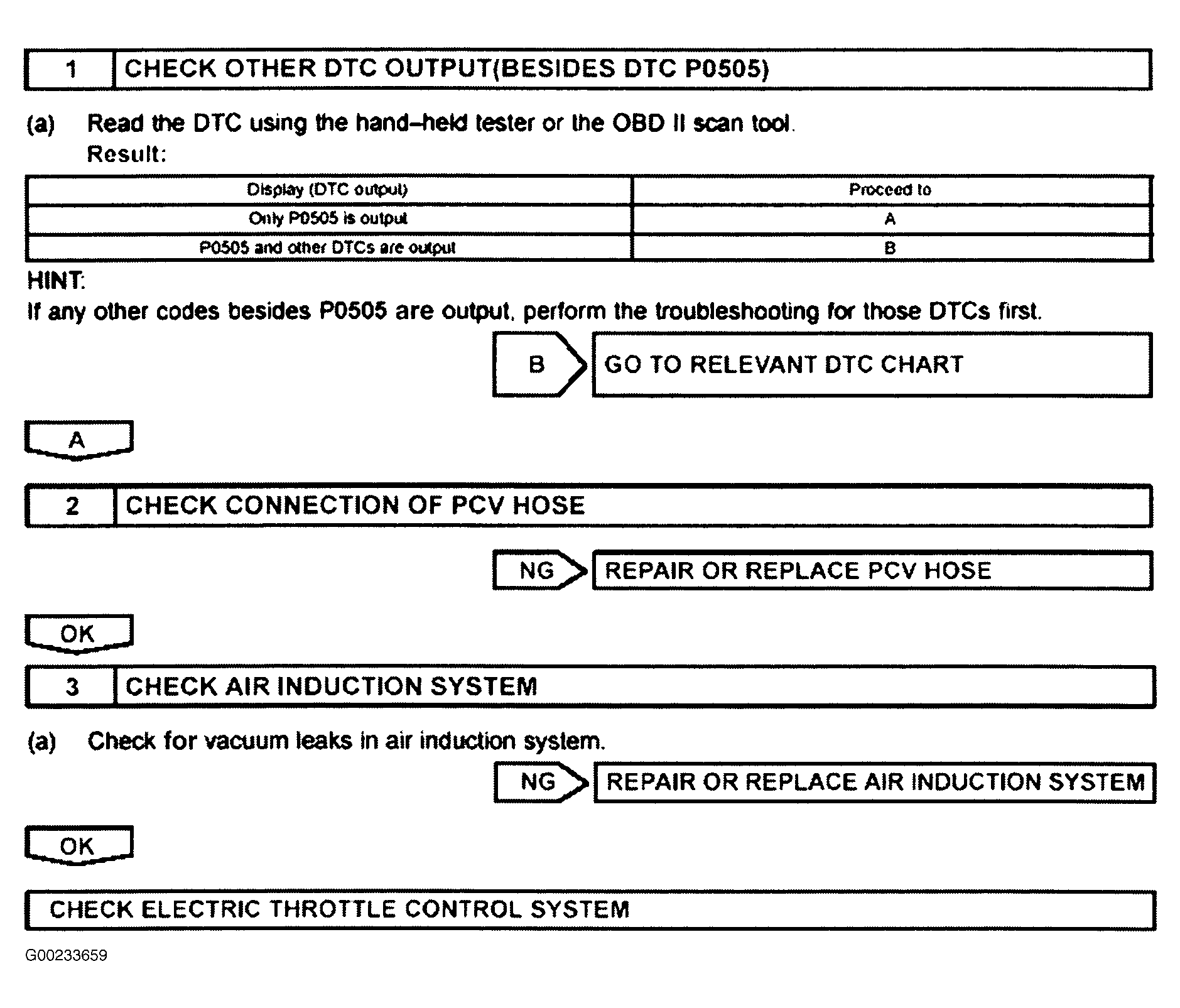 1 CHECK OTHER DTC OUTPUT(BESIDES DTC P0505)

(a) Read the DTC using the hand–held tester or the OBD II scan tool.
Result:

| Display (DTC output) | Proceed to |
|---|---|
| Only P0505 is output | A |
| P0505 and other DTCs are output | B |

HINT:
If any other codes besides P0505 are output, perform the troubleshooting for those DTCs first.

B GO TO RELEVANT DTC CHART

A

2 CHECK CONNECTION OF PCV HOSE

NG REPAIR OR REPLACE PCV HOSE

OK

3 CHECK AIR INDUCTION SYSTEM

(a) Check for vacuum leaks in air induction system.

NG REPAIR OR REPLACE AIR INDUCTION SYSTEM

OK

CHECK ELECTRIC THROTTLE CONTROL SYSTEM

G00233659